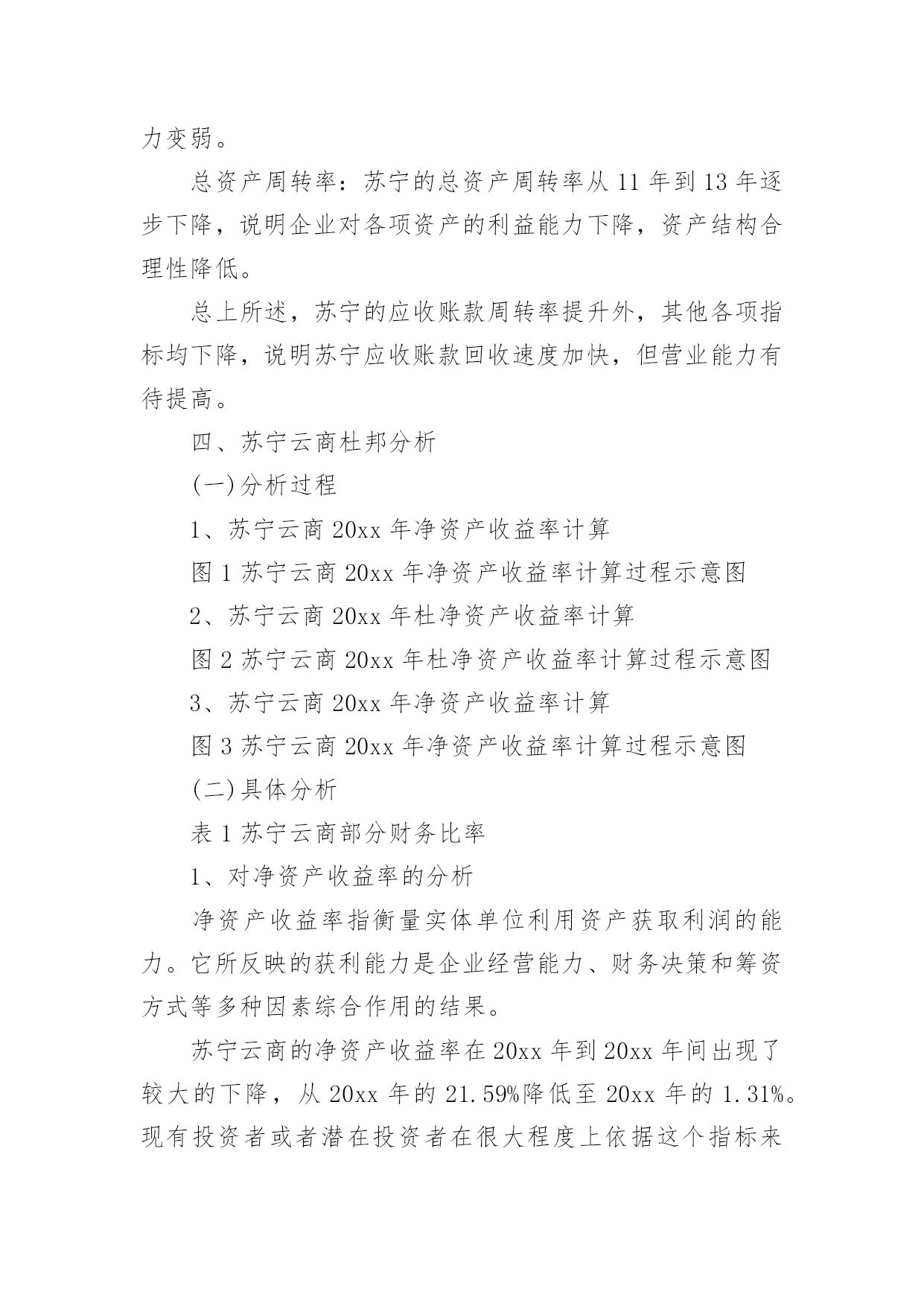 力变弱。

总资产周转率：苏宁的总资产周转率从 11 年到 13 年逐步下降，说明企业对各项资产的利益能力下降，资产结构合理性降低。

总上所述，苏宁的应收账款周转率提升外，其他各项指标均下降，说明苏宁应收账款回收速度加快，但营业能力有待提高。

四、苏宁云商杜邦分析

(一)分析过程

1、苏宁云商 20xx 年净资产收益率计算

图 1 苏宁云商 20xx 年净资产收益率计算过程示意图

2、苏宁云商 20xx 年杜净资产收益率计算

图 2 苏宁云商 20xx 年杜净资产收益率计算过程示意图

3、苏宁云商 20xx 年净资产收益率计算

图 3 苏宁云商 20xx 年净资产收益率计算过程示意图

(二)具体分析

表 1 苏宁云商部分财务比率

1、对净资产收益率的分析

净资产收益率指衡量实体单位利用资产获取利润的能力。它所反映的获利能力是企业经营能力、财务决策和筹资方式等多种因素综合作用的结果。

苏宁云商的净资产收益率在 20xx 年到 20xx 年间出现了较大的下降，从 20xx 年的 21.59%降低至 20xx 年的 1.31%。现有投资者或者潜在投资者在很大程度上依据这个指标来